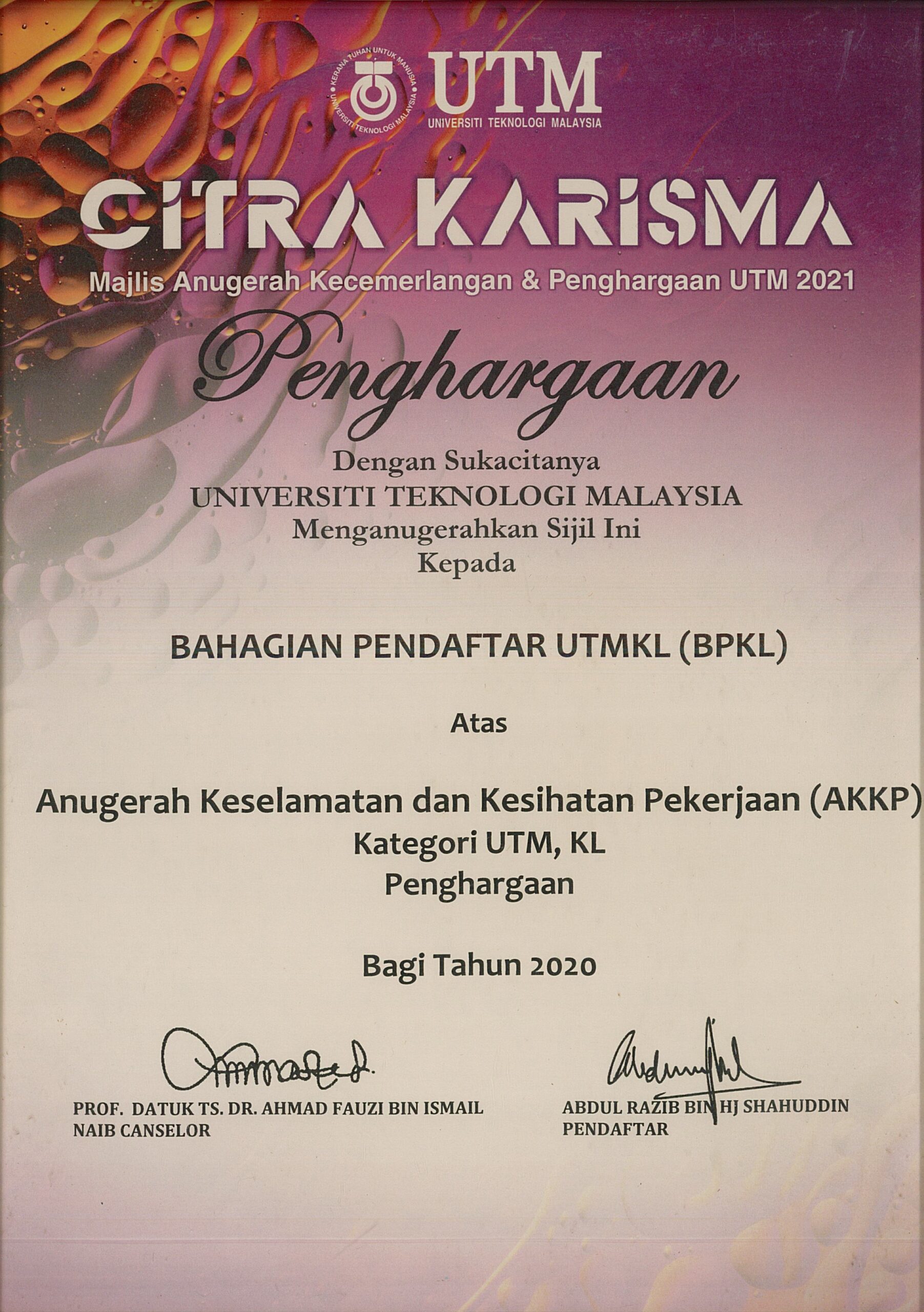 KERANA TUHAN UNTUK MANUSIA
UNIVERSITI TEKNOLOGI MALAYSIA
UTM
UNIVERSITI TEKNOLOGI MALAYSIA

CITRA KARISMA
Majlis Anugerah Kecemerlangan & Penghargaan UTM 2021

Penghargaan

Dengan Sukacitanya
UNIVERSITI TEKNOLOGI MALAYSIA
Menganugerahkan Sijil Ini
Kepada

BAHAGIAN PENDAFTAR UTMKL (BPKL)

Atas

Anugerah Keselamatan dan Kesihatan Pekerjaan (AKKP)
Kategori UTM, KL
Penghargaan

Bagi Tahun 2020

PROF. DATUK TS. DR. AHMAD FAUZI BIN ISMAIL
NAIB CANSELOR

ABDUL RAZIB BIN HJ SHAHUDDIN
PENDAFTAR